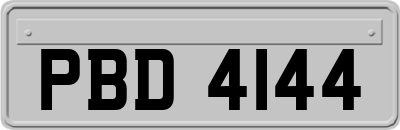 PBD 4144